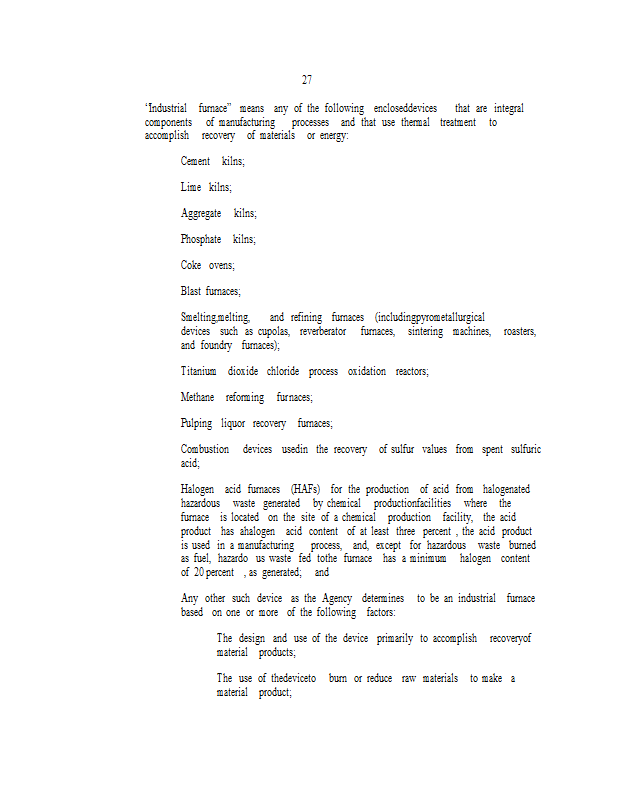 27

"Industrial furnace" means any of the following encloseddevices that are integral components of manufacturing processes and that use thermal treatment to accomplish recovery of materials or energy:

Cement kilns;

Lime kilns;

Aggregate kilns;

Phosphate kilns;

Coke ovens;

Blast furnaces;

Smelting,melting, and refining furnaces (includingpyrometallurgical devices such as cupolas, reverberator furnaces, sintering machines, roasters, and foundry furnaces);

Titanium dioxide chloride process oxidation reactors;

Methane reforming furnaces;

Pulping liquor recovery furnaces;

Combustion devices usedin the recovery of sulfur values from spent sulfuric acid;

Halogen acid furnaces (HAFs) for the production of acid from halogenated hazardous waste generated by chemical productionfacilities where the furnace is located on the site of a chemical production facility, the acid product has ahalogen acid content of at least three percent , the acid product is used in a manufacturing process, and, except for hazardous waste burned as fuel, hazardo us waste fed tothe furnace has a minimum halogen content of 20 percent , as generated; and

Any other such device as the Agency determines to be an industrial furnace based on one or more of the following factors:

The design and use of the device primarily to accomplish recoveryof material products;

The use of thedeviceto burn or reduce raw materials to make a material product;